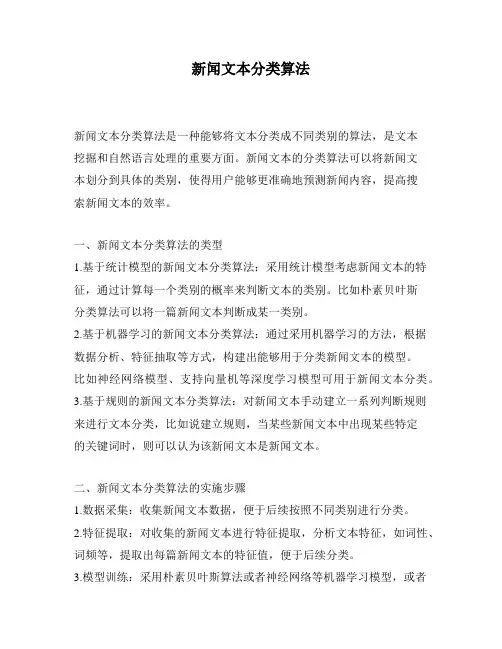 新闻文本分类算法

新闻文本分类算法是一种能够将文本分类成不同类别的算法，是文本挖掘和自然语言处理的重要方面。新闻文本的分类算法可以将新闻文本划分到具体的类别，使得用户能够更准确地预测新闻内容，提高搜索新闻文本的效率。

一、新闻文本分类算法的类型
1.基于统计模型的新闻文本分类算法：采用统计模型考虑新闻文本的特征，通过计算每一个类别的概率来判断文本的类别。比如朴素贝叶斯分类算法可以将一篇新闻文本判断成某一类别。
2.基于机器学习的新闻文本分类算法：通过采用机器学习的方法，根据数据分析、特征抽取等方式，构建出能够用于分类新闻文本的模型。比如神经网络模型、支持向量机等深度学习模型可用于新闻文本分类。
3.基于规则的新闻文本分类算法：对新闻文本手动建立一系列判断规则来进行文本分类，比如说建立规则，当某些新闻文本中出现某些特定的关键词时，则可以认为该新闻文本是新闻文本。

二、新闻文本分类算法的实施步骤
1.数据采集：收集新闻文本数据，便于后续按照不同类别进行分类。
2.特征提取：对收集的新闻文本进行特征提取，分析文本特征，如词性、词频等，提取出每篇新闻文本的特征值，便于后续分类。
3.模型训练：采用朴素贝叶斯算法或者神经网络等机器学习模型，或者